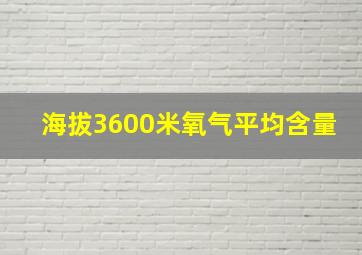 海拔3600米氧气平均含量